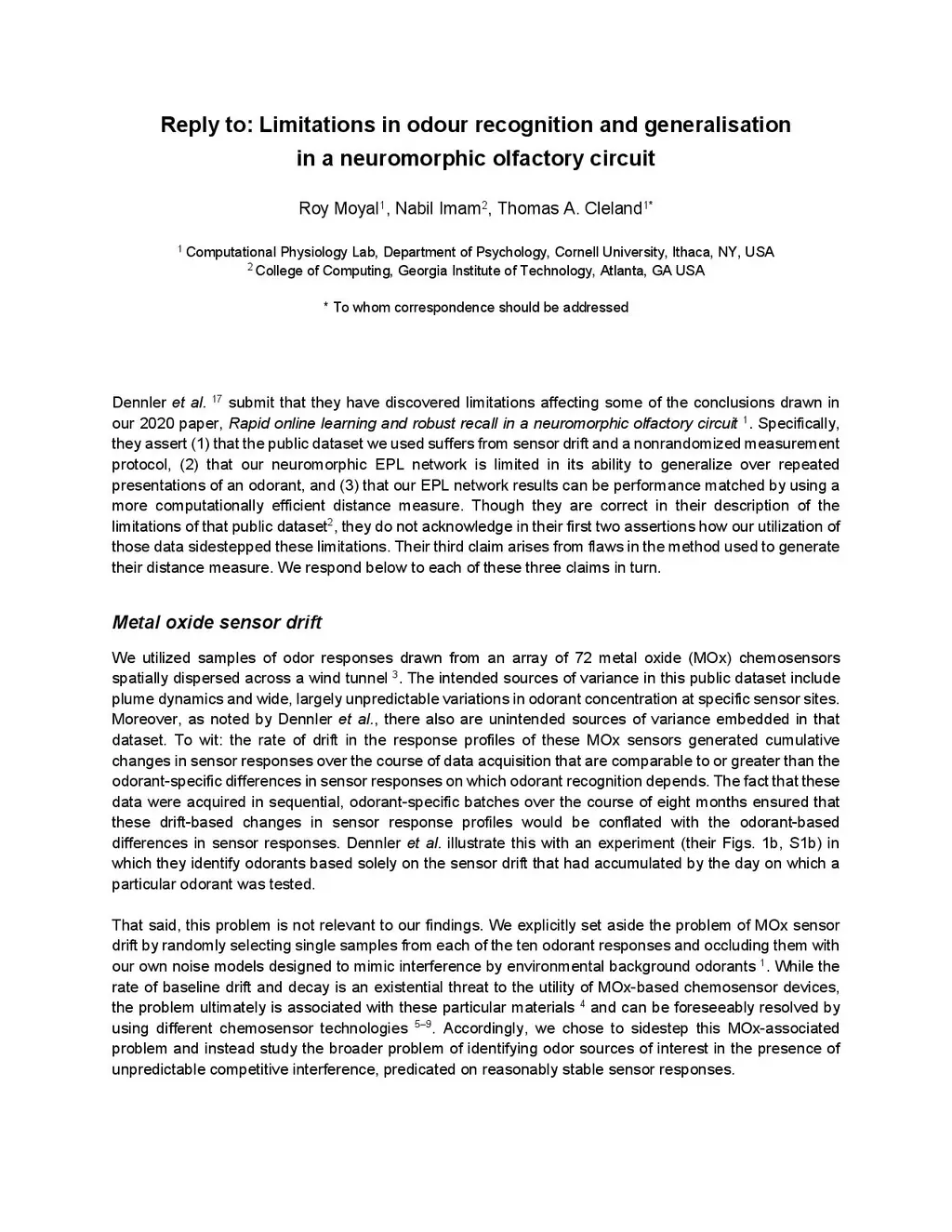 Reply to: Limitations in odour recognition and generalisation in a neuromorphic olfactory circuit

Roy Moyal$^1$, Nabil Imam$^2$, Thomas A. Cleland$^{1*}$

$^1$ Computational Physiology Lab, Department of Psychology, Cornell University, Ithaca, NY, USA
$^2$ College of Computing, Georgia Institute of Technology, Atlanta, GA USA

* To whom correspondence should be addressed

Dennler et al. $^{17}$ submit that they have discovered limitations affecting some of the conclusions drawn in our 2020 paper, Rapid online learning and robust recall in a neuromorphic olfactory circuit $^1$. Specifically, they assert (1) that the public dataset we used suffers from sensor drift and a nonrandomized measurement protocol, (2) that our neuromorphic EPL network is limited in its ability to generalize over repeated presentations of an odorant, and (3) that our EPL network results can be performance matched by using a more computationally efficient distance measure. Though they are correct in their description of the limitations of that public dataset$^2$, they do not acknowledge in their first two assertions how our utilization of those data sidestepped these limitations. Their third claim arises from flaws in the method used to generate their distance measure. We respond below to each of these three claims in turn.

Metal oxide sensor drift

We utilized samples of odor responses drawn from an array of 72 metal oxide (MOx) chemosensors spatially dispersed across a wind tunnel $^3$. The intended sources of variance in this public dataset include plume dynamics and wide, largely unpredictable variations in odorant concentration at specific sensor sites. Moreover, as noted by Dennler et al., there also are unintended sources of variance embedded in that dataset. To wit: the rate of drift in the response profiles of these MOx sensors generated cumulative changes in sensor responses over the course of data acquisition that are comparable to or greater than the odorant-specific differences in sensor responses on which odorant recognition depends. The fact that these data were acquired in sequential, odorant-specific batches over the course of eight months ensured that these drift-based changes in sensor response profiles would be conflated with the odorant-based differences in sensor responses. Dennler et al. illustrate this with an experiment (their Figs. 1b, S1b) in which they identify odorants based solely on the sensor drift that had accumulated by the day on which a particular odorant was tested.

That said, this problem is not relevant to our findings. We explicitly set aside the problem of MOx sensor drift by randomly selecting single samples from each of the ten odorant responses and occluding them with our own noise models designed to mimic interference by environmental background odorants $^1$. While the rate of baseline drift and decay is an existential threat to the utility of MOx-based chemosensor devices, the problem ultimately is associated with these particular materials $^4$ and can be foreseeably resolved by using different chemosensor technologies $^{5–9}$. Accordingly, we chose to sidestep this MOx-associated problem and instead study the broader problem of identifying odor sources of interest in the presence of unpredictable competitive interference, predicated on reasonably stable sensor responses.